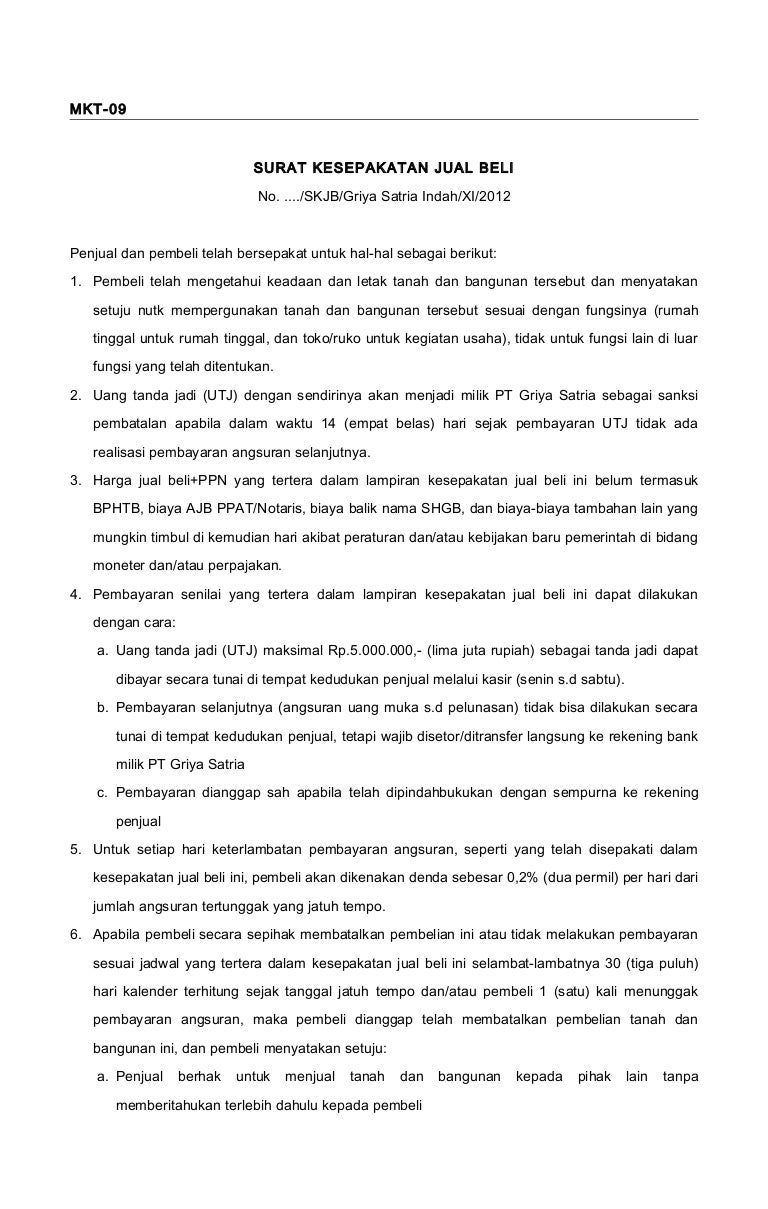 MKT-09

SURAT KESEPAKATAN JUAL BELI
No. ..../SKJB/Griya Satria Indah/XI/2012

Penjual dan pembeli telah bersepakat untuk hal-hal sebagai berikut:

1. Pembeli telah mengetahui keadaan dan letak tanah dan bangunan tersebut dan menyatakan setuju nutk mempergunakan tanah dan bangunan tersebut sesuai dengan fungsinya (rumah tinggal untuk rumah tinggal, dan toko/ruko untuk kegiatan usaha), tidak untuk fungsi lain di luar fungsi yang telah ditentukan.

2. Uang tanda jadi (UTJ) dengan sendirinya akan menjadi milik PT Griya Satria sebagai sanksi pembatalan apabila dalam waktu 14 (empat belas) hari sejak pembayaran UTJ tidak ada realisasi pembayaran angsuran selanjutnya.

3. Harga jual beli+PPN yang tertera dalam lampiran kesepakatan jual beli ini belum termasuk BPHTB, biaya AJB PPAT/Notaris, biaya balik nama SHGB, dan biaya-biaya tambahan lain yang mungkin timbul di kemudian hari akibat peraturan dan/atau kebijakan baru pemerintah di bidang moneter dan/atau perpajakan.

4. Pembayaran senilai yang tertera dalam lampiran kesepakatan jual beli ini dapat dilakukan dengan cara:

a. Uang tanda jadi (UTJ) maksimal Rp.5.000.000,- (lima juta rupiah) sebagai tanda jadi dapat dibayar secara tunai di tempat kedudukan penjual melalui kasir (senin s.d sabtu).

b. Pembayaran selanjutnya (angsuran uang muka s.d pelunasan) tidak bisa dilakukan secara tunai di tempat kedudukan penjual, tetapi wajib disetor/ditransfer langsung ke rekening bank milik PT Griya Satria

c. Pembayaran dianggap sah apabila telah dipindahbukukan dengan sempurna ke rekening penjual

5. Untuk setiap hari keterlambatan pembayaran angsuran, seperti yang telah disepakati dalam kesepakatan jual beli ini, pembeli akan dikenakan denda sebesar 0,2% (dua permil) per hari dari jumlah angsuran tertunggak yang jatuh tempo.

6. Apabila pembeli secara sepihak membatalkan pembelian ini atau tidak melakukan pembayaran sesuai jadwal yang tertera dalam kesepakatan jual beli ini selambat-lambatnya 30 (tiga puluh) hari kalender terhitung sejak tanggal jatuh tempo dan/atau pembeli 1 (satu) kali menunggak pembayaran angsuran, maka pembeli dianggap telah membatalkan pembelian tanah dan bangunan ini, dan pembeli menyatakan setuju:

a. Penjual berhak untuk menjual tanah dan bangunan kepada pihak lain tanpa memberitahukan terlebih dahulu kepada pembeli